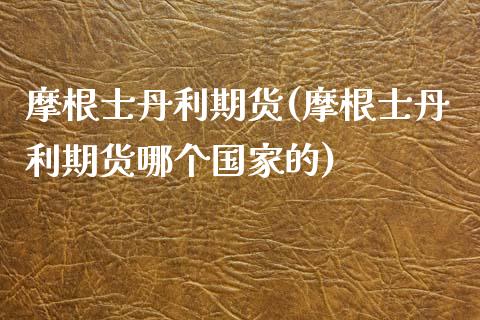 摩根士丹利期货(摩根士丹利期货哪个国家的)